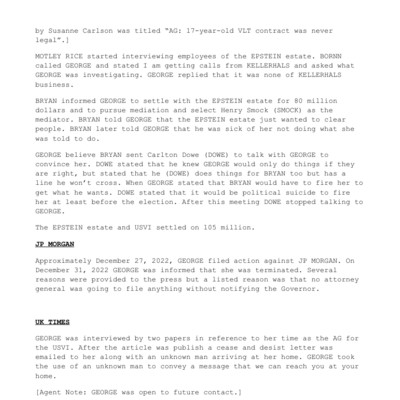 by Susanne Carlson was titled "AG: 17-year-old VLT contract was never legal".]

MOTLEY RICE started interviewing employees of the EPSTEIN estate. BORNN called GEORGE and stated I am getting calls from KELLERHALS and asked what GEORGE was investigating. GEORGE replied that it was none of KELLERHALS business.

BRYAN informed GEORGE to settle with the EPSTEIN estate for 80 million dollars and to pursue mediation and select Henry Smock (SMOCK) as the mediator. BRYAN told GEORGE that the EPSTEIN estate just wanted to clear people. BRYAN later told GEORGE that he was sick of her not doing what she was told to do.

GEORGE believe BRYAN sent Carlton Dowe (DOWE) to talk with GEORGE to convince her. DOWE stated that he knew GEORGE would only do things if they are right, but stated that he (DOWE) does things for BRYAN too but has a line he won't cross. When GEORGE stated that BRYAN would have to fire her to get what he wants. DOWE stated that it would be political suicide to fire her at least before the election. After this meeting DOWE stopped talking to GEORGE.

The EPSTEIN estate and USVI settled on 105 million.

JP MORGAN

Approximately December 27, 2022, GEORGE filed action against JP MORGAN. On December 31, 2022 GEORGE was informed that she was terminated. Several reasons were provided to the press but a listed reason was that no attorney general was going to file anything without notifying the Governor.

UK TIMES

GEORGE was interviewed by two papers in reference to her time as the AG for the USVI. After the article was publish a cease and desist letter was emailed to her along with an unknown man arriving at her home. GEORGE took the use of an unknown man to convey a message that we can reach you at your home.

[Agent Note: GEORGE was open to future contact.]